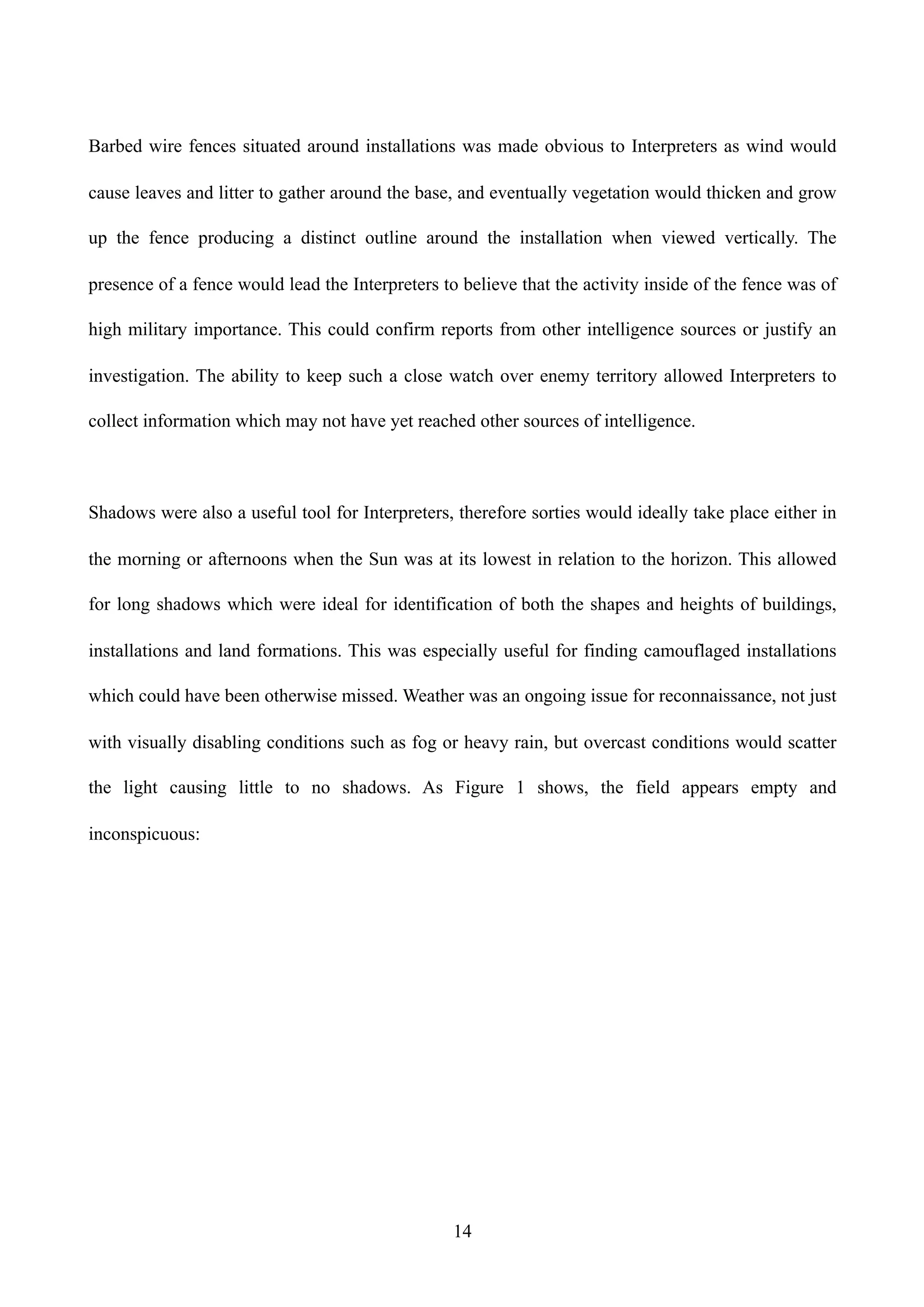 Barbed wire fences situated around installations was made obvious to Interpreters as wind would cause leaves and litter to gather around the base, and eventually vegetation would thicken and grow up the fence producing a distinct outline around the installation when viewed vertically. The presence of a fence would lead the Interpreters to believe that the activity inside of the fence was of high military importance. This could confirm reports from other intelligence sources or justify an investigation. The ability to keep such a close watch over enemy territory allowed Interpreters to collect information which may not have yet reached other sources of intelligence.

Shadows were also a useful tool for Interpreters, therefore sorties would ideally take place either in the morning or afternoons when the Sun was at its lowest in relation to the horizon. This allowed for long shadows which were ideal for identification of both the shapes and heights of buildings, installations and land formations. This was especially useful for finding camouflaged installations which could have been otherwise missed. Weather was an ongoing issue for reconnaissance, not just with visually disabling conditions such as fog or heavy rain, but overcast conditions would scatter the light causing little to no shadows. As Figure 1 shows, the field appears empty and inconspicuous:

14